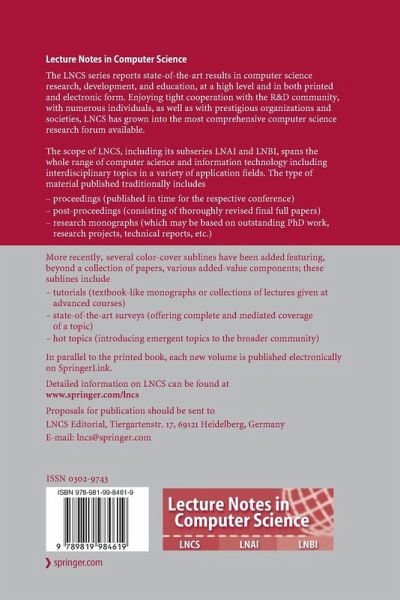 Lecture Notes in Computer Science

The LNCS series reports state-of-the-art results in computer science research, development, and education, at a high level and in both printed and electronic form. Enjoying tight cooperation with the R&D community, with numerous individuals, as well as with prestigious organizations and societies, LNCS has grown into the most comprehensive computer science research forum available.

The scope of LNCS, including its subseries LNAI and LNBI, spans the whole range of computer science and information technology including interdisciplinary topics in a variety of application fields. The type of material published traditionally includes

– proceedings (published in time for the respective conference)
– post-proceedings (consisting of thoroughly revised final full papers)
– research monographs (which may be based on outstanding PhD work, research projects, technical reports, etc.)

More recently, several color-cover sublines have been added featuring, beyond a collection of papers, various added-value components; these sublines include

– tutorials (textbook-like monographs or collections of lectures given at advanced courses)
– state-of-the-art surveys (offering complete and mediated coverage of a topic)
– hot topics (introducing emergent topics to the broader community)

In parallel to the printed book, each new volume is published electronically on SpringerLink.

Detailed information on LNCS can be found at
www.springer.com/lncs

Proposals for publication should be sent to
LNCS Editorial, Tiergartenstr. 17, 69121 Heidelberg, Germany
E-mail: lncs@springer.com

ISSN 0302-9743

ISBN 978-981-99-8461-9

9 789819 984619

Lecture Notes in Computer Science

LNCS LNAI LNBI

springer.com